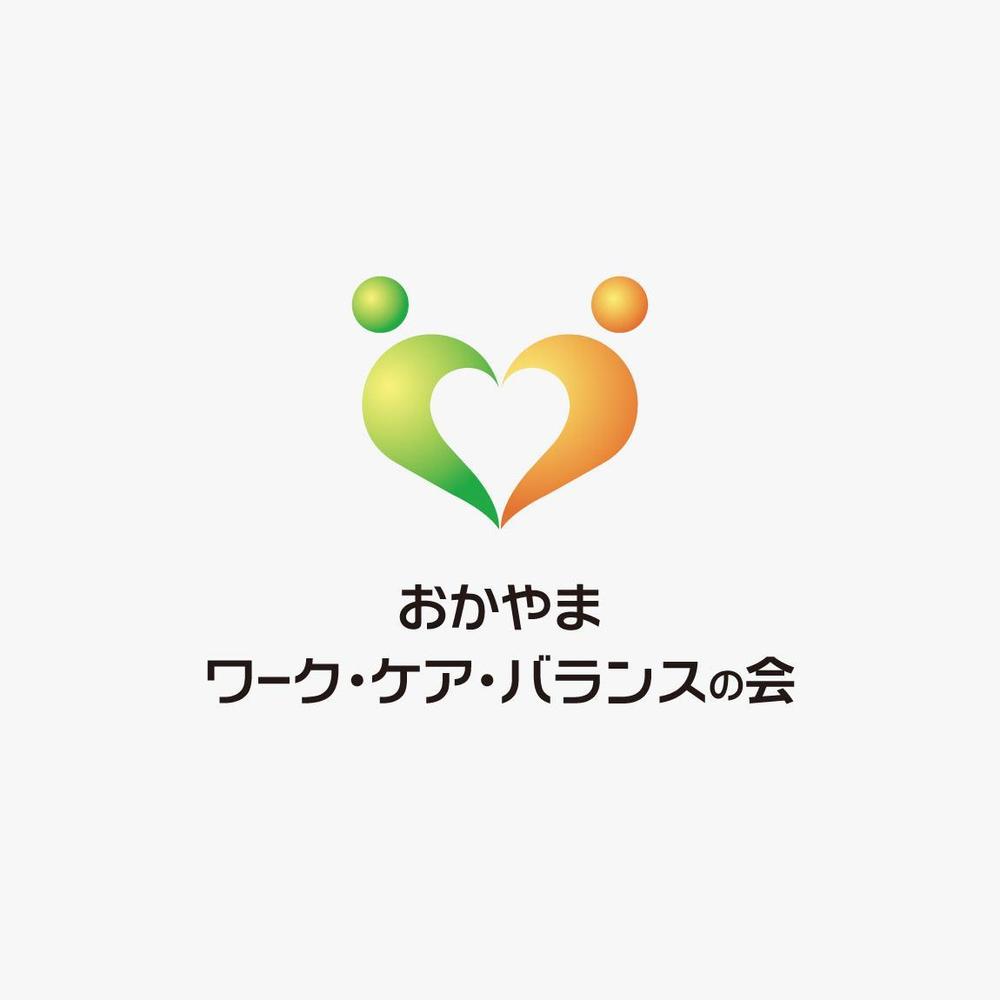 おかやま
ワーク・ケア・バランスの会